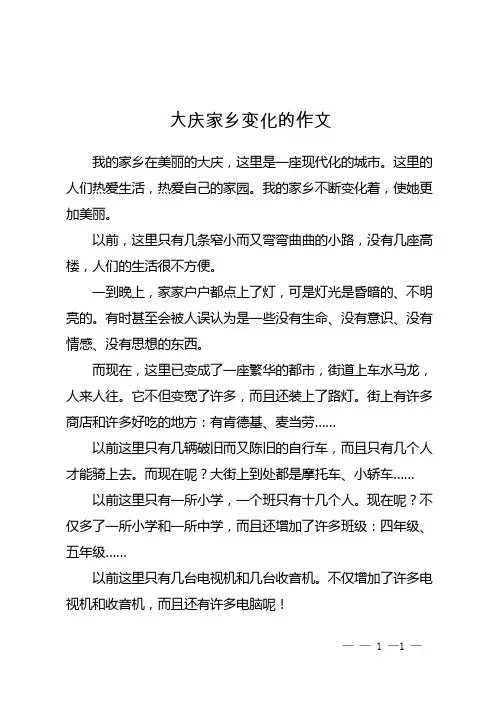 大庆家乡变化的作文

我的家乡在美丽的大庆，这里是一座现代化的城市。这里的人们热爱生活，热爱自己的家园。我的家乡不断变化着，使她更加美丽。

以前，这里只有几条窄小而又弯弯曲曲的小路，没有几座高楼，人们的生活很不方便。

一到晚上，家家户户都点上了灯，可是灯光是昏暗的、不明亮的。有时甚至会被人误认为是一些没有生命、没有意识、没有情感、没有思想的东西。

而现在，这里已变成了一座繁华的都市，街道上车水马龙，人来人往。它不但变宽了许多，而且还装上了路灯。街上有许多商店和许多好吃的地方：有肯德基、麦当劳……

以前这里只有几辆破旧而又陈旧的自行车，而且只有几个人才能骑上去。而现在呢？大街上到处都是摩托车、小轿车……

以前这里只有一所小学，一个班只有十几个人。现在呢？不仅多了一所小学和一所中学，而且还增加了许多班级：四年级、五年级……

以前这里只有几台电视机和几台收音机。不仅增加了许多电视机和收音机，而且还有许多电脑呢！

— — 1 —1 —